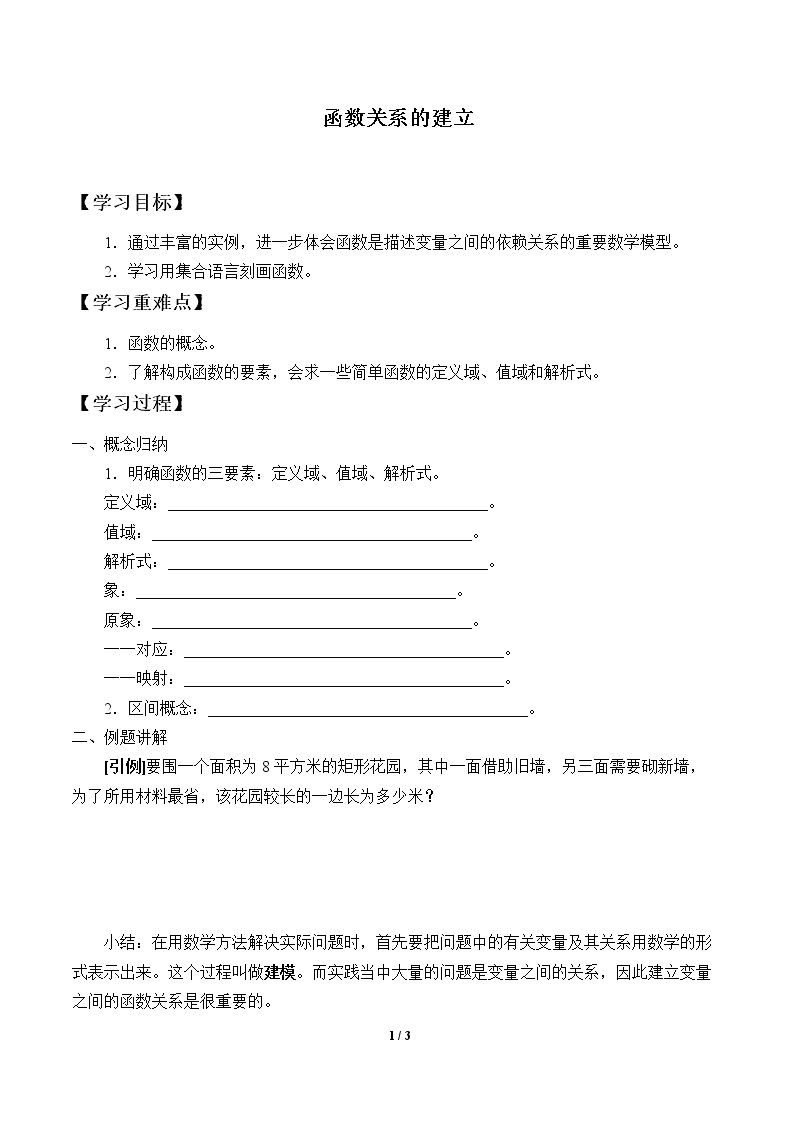 函数关系的建立

【学习目标】

1.通过丰富的实例，进一步体会函数是描述变量之间的依赖关系的重要数学模型。

2.学习用集合语言刻画函数。

【学习重难点】

1.函数的概念。

2.了解构成函数的要素，会求一些简单函数的定义域、值域和解析式。

【学习过程】

一、概念归纳

1.明确函数的三要素：定义域、值域、解析式。

定义域：____。

值域：____。

解析式：____。

象：____。

原象：____。

一一对应：____。

一一映射：____。

2.区间概念：____。

二、例题讲解

[引例]要围一个面积为8平方米的矩形花园，其中一面借助旧墙，另三面需要砌新墙，为了所用材料最省，该花园较长的一边长为多少米？

小结：在用数学方法解决实际问题时，首先要把问题中的有关变量及其关系用数学的形式表示出来。这个过程叫做建模。而实践当中大量的问题是变量之间的关系，因此建立变量之间的函数关系是很重要的。

1 / 3